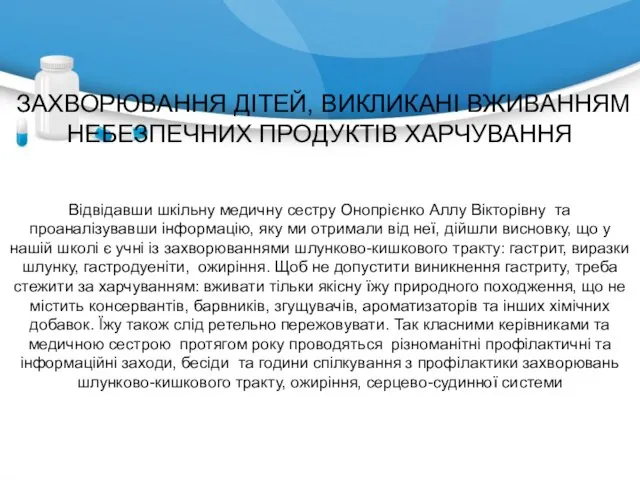 ЗАХВОРЮВАННЯ ДІТЕЙ, ВИКЛИКАНІ ВЖИВАННЯМ НЕБЕЗПЕЧНИХ ПРОДУКТІВ ХАРЧУВАННЯ

Відвідавши шкільну медичну сестру Онопрієнко Аллу Вікторівну та проаналізувавши інформацію, яку ми отримали від неї, дійшли висновку, що у нашій школі є учні із захворюваннями шлунково-кишкового тракту: гастрит, виразки шлунку, гастродуеніти, ожиріння. Щоб не допустити виникнення гастриту, треба стежити за харчуванням: вживати тільки якісну їжу природного походження, що не містить консервантів, барвників, згущувачів, ароматизаторів та інших хімічних добавок. Їжу також слід ретельно пережовувати. Так класними керівниками та медичною сестрою протягом року проводяться різноманітні профілактичні та інформаційні заходи, бесіди та години спілкування з профілактики захворювань шлунково-кишкового тракту, ожиріння, серцево-судинної системи